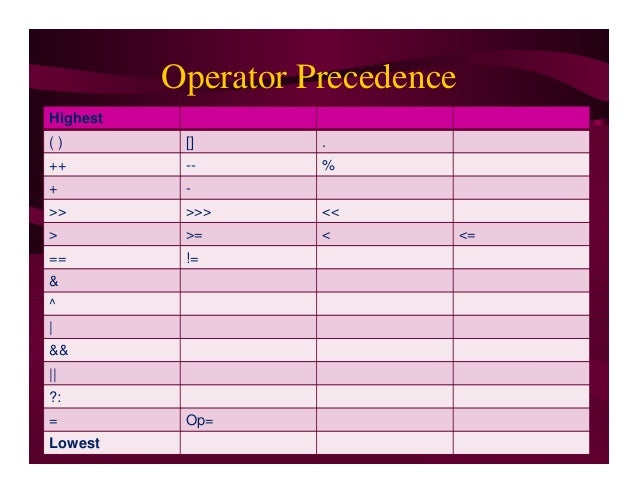 Operator Precedence

| Highest | | | |
|---|---|---|---|
| ( ) | [] | . | |
| ++ | -- | % | |
| + | - | | |
| >> | >>> | << | |
| > | >= | < | <= |
| == | != | | |
| & | | | |
| ^ | | | |
| \| | | | |
| && | | | |
| \|\| | | | |
| ?: | | | |
| = | Op= | | |
| Lowest | | | |